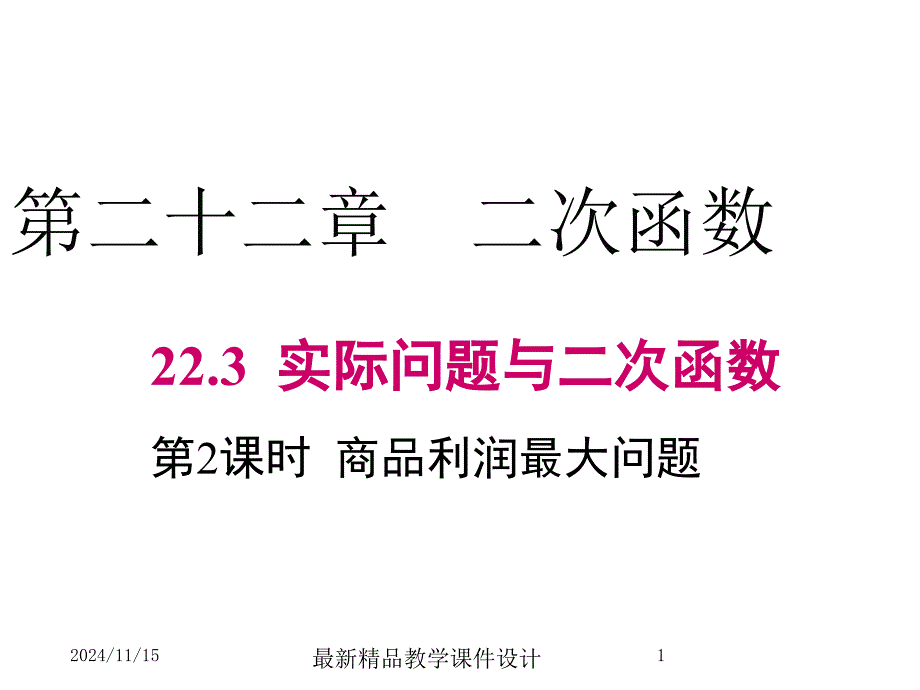 第二十二章　二次函数

22.3 实际问题与二次函数

第2课时 商品利润最大问题

2024/11/15

最新精品教学课件设计

1